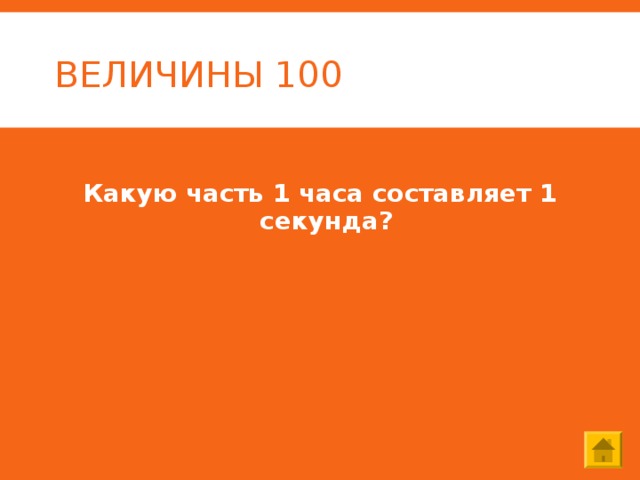 ВЕЛИЧИНЫ 100

Какую часть 1 часа составляет 1 секунда?